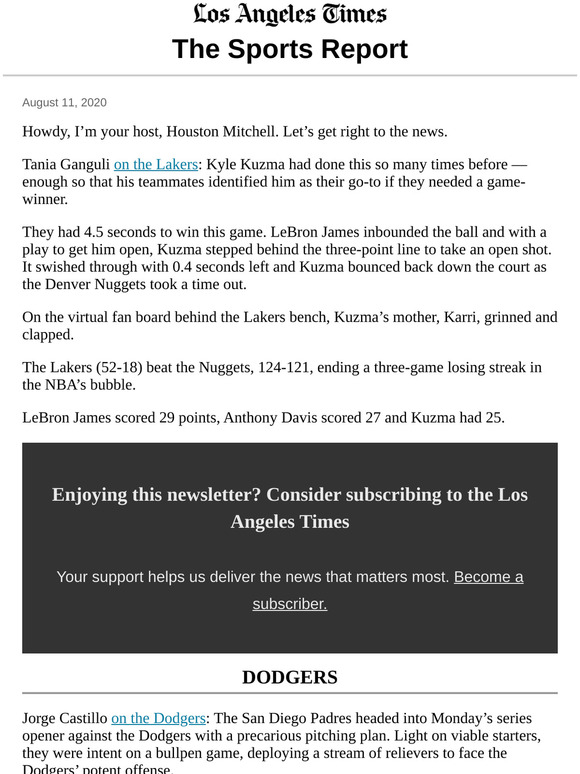 Los Angeles Times
The Sports Report

August 11, 2020

Howdy, I'm your host, Houston Mitchell. Let's get right to the news.

Tania Ganguli on the Lakers: Kyle Kuzma had done this so many times before — enough so that his teammates identified him as their go-to if they needed a game-winner.

They had 4.5 seconds to win this game. LeBron James inbounded the ball and with a play to get him open, Kuzma stepped behind the three-point line to take an open shot. It swished through with 0.4 seconds left and Kuzma bounced back down the court as the Denver Nuggets took a time out.

On the virtual fan board behind the Lakers bench, Kuzma's mother, Karri, grinned and clapped.

The Lakers (52-18) beat the Nuggets, 124-121, ending a three-game losing streak in the NBA's bubble.

LeBron James scored 29 points, Anthony Davis scored 27 and Kuzma had 25.

Enjoying this newsletter? Consider subscribing to the Los Angeles Times

Your support helps us deliver the news that matters most. Become a subscriber.

DODGERS

Jorge Castillo on the Dodgers: The San Diego Padres headed into Monday's series opener against the Dodgers with a precarious pitching plan. Light on viable starters, they were intent on a bullpen game, deploying a stream of relievers to face the Dodgers' potent offense.